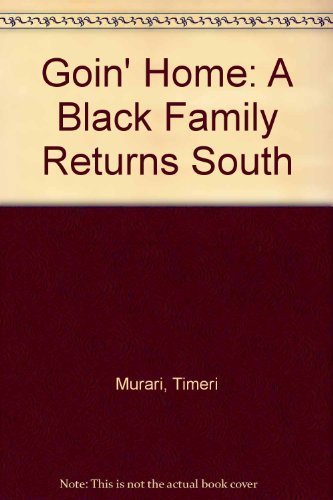 Goin' Home: A Black Family Returns South

Murari, Timeri

Note: This is not the actual book cover